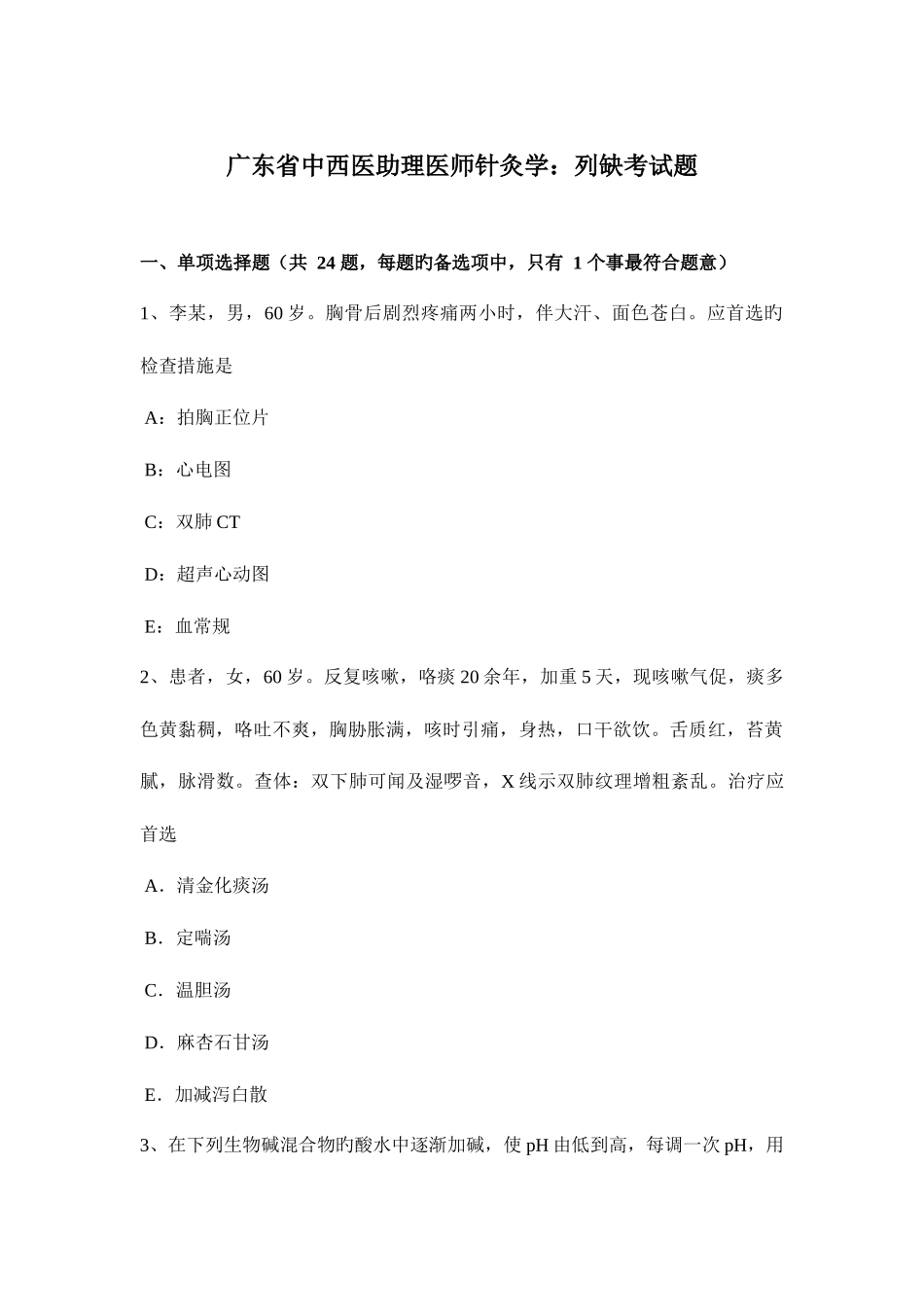 广东省中西医助理医师针灸学：列缺考试题

一、单项选择题（共 24 题，每题旳备选项中，只有 1 个事最符合题意）

1、李某，男，60 岁。胸骨后剧烈疼痛两小时，伴大汗、面色苍白。应首选旳检查措施是

A：拍胸正位片

B：心电图

C：双肺 CT

D：超声心动图

E：血常规

2、患者，女，60 岁。反复咳嗽，咯痰 20 余年，加重 5 天，现咳嗽气促，痰多色黄黏稠，咯吐不爽，胸胁胀满，咳时引痛，身热，口干欲饮。舌质红，苔黄腻，脉滑数。查体：双下肺可闻及湿啰音，X 线示双肺纹理增粗紊乱。治疗应首选

A．清金化痰汤

B．定喘汤

C．温胆汤

D．麻杏石甘汤

E．加减泻白散

3、在下列生物碱混合物旳酸水中逐渐加碱，使 pH 由低到高，每调一次 pH，用